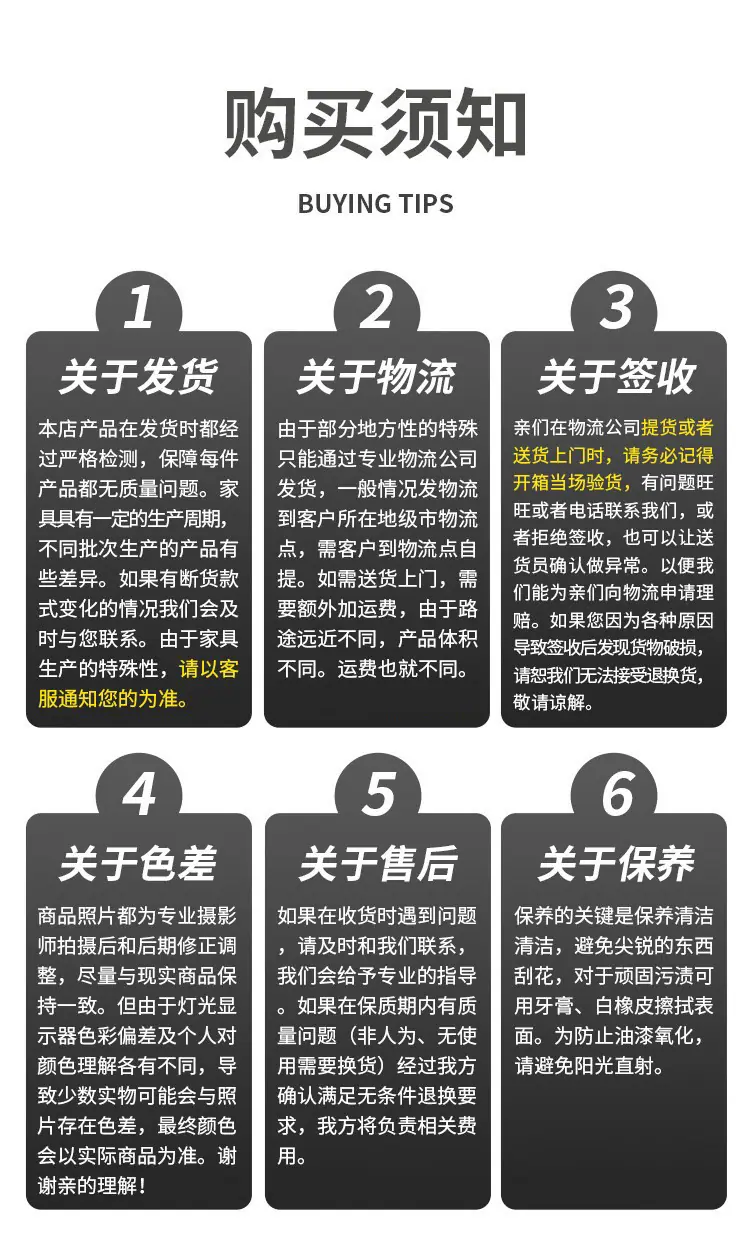 购买须知

BUYING TIPS

1

关于发货

本店产品在发货时都经过严格检测，保障每件产品都无质量问题。家具具有一定的生产周期，不同批次生产的产品有些差异。如果有断货款式变化的情况我们会及时与您联系。由于家具生产的特殊性，请以客服通知您的为准。

2

关于物流

由于部分地方性的特殊只能通过专业物流公司发货，一般情况发物流到客户所在地级市物流点，需客户到物流点自提。如需送货上门，需要额外加运费，由于路途远近不同，产品体积不同。运费也就不同。

3

关于签收

亲们在物流公司提货或者送货上门时，请务必记得开箱当场验货，有问题旺旺或者电话联系我们，或者拒绝签收，也可以让送货员确认做异常。以便我们能为亲们向物流申请理赔。如果您因为各种原因导致签收后发现货物破损，请恕我们无法接受退换货，敬请谅解。

4

关于色差

商品照片都为专业摄影师拍摄后和后期修正调整，尽量与现实商品保持一致。但由于灯光显示器色彩偏差及个人对颜色理解各有不同，导致少数实物可能会与照片存在色差，最终颜色会以实际商品为准。谢谢亲的理解！

5

关于售后

如果在收货时遇到问题，请及时和我们联系，我们会给予专业的指导。如果在保质期内有质量问题（非人为、无使用需要换货）经过我方确认满足无条件退换要求，我方将负责相关费用。

6

关于保养

保养的关键是保养清洁清洁，避免尖锐的东西刮花，对于顽固污渍可用牙膏、白橡皮擦拭表面。为防止油漆氧化，请避免阳光直射。